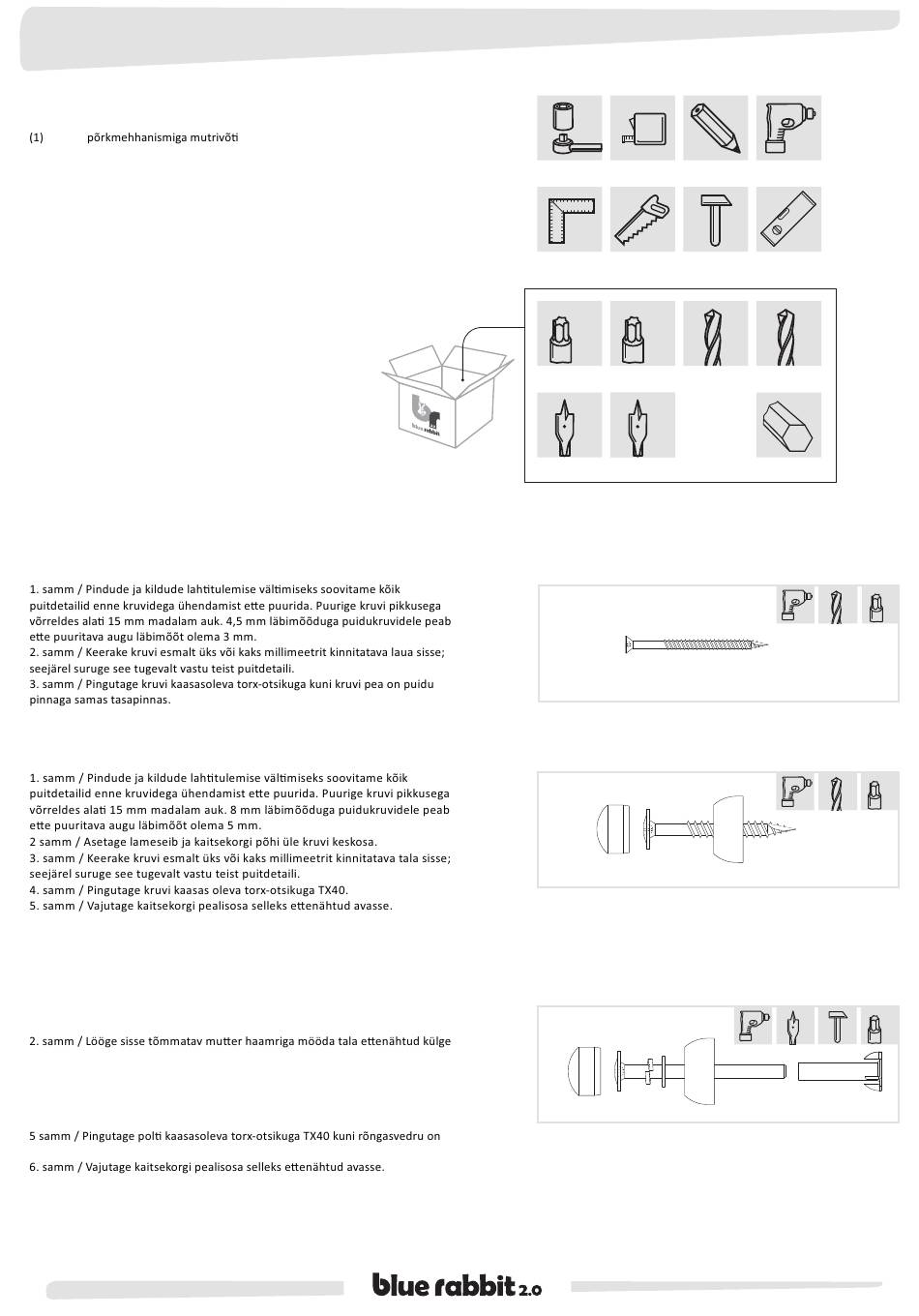 (1) põrkmehhanismiga mutrivõti

blue rabbit

1. samm / Pindude ja kildude lahtitulemise vältimiseks soovitame kõik puitdetailid enne kruvidega ühendamist ette puurida. Puurige kruvi pikkusega võrreldes alati 15 mm madalam auk. 4,5 mm läbimõõduga puidukruvidele peab ette puuritava augu läbimõõt olema 3 mm.
2. samm / Keerake kruvi esmalt üks või kaks millimeetrit kinnitatava laua sisse; seejärel suruge see tugevalt vastu teist puitdetaili.
3. samm / Pingutage kruvi kaasasoleva torx-otsikuga kuni kruvi pea on puidu pinnaga samas tasapinnas.

1. samm / Pindude ja kildude lahtitulemise vältimiseks soovitame kõik puitdetailid enne kruvidega ühendamist ette puurida. Puurige kruvi pikkusega võrreldes alati 15 mm madalam auk. 8 mm läbimõõduga puidukruvidele peab ette puuritava augu läbimõõt olema 5 mm.
2 samm / Asetage lameseib ja kaitsekorgi põhi üle kruvi keskosa.
3. samm / Keerake kruvi esmalt üks või kaks millimeetrit kinnitatava tala sisse; seejärel suruge see tugevalt vastu teist puitdetaili.
4. samm / Pingutage kruvi kaasas oleva torx-otsikuga TX40.
5. samm / Vajutage kaitsekorgi pealisosa selleks ettenähtud avasse.

2. samm / Lööge sisse tõmmatav mutter haamriga mööda tala ettenähtud külge

5 samm / Pingutage polti kaasasoleva torx-otsikuga TX40 kuni rõngasvedru on

6. samm / Vajutage kaitsekorgi pealisosa selleks ettenähtud avasse.

blue rabbit 2.0